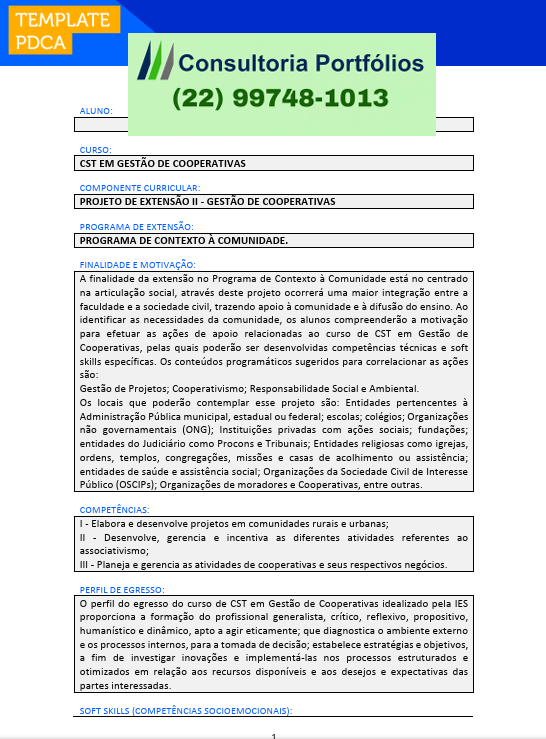 TEMPLATE PDCA

Consultoria Portfólios
(22) 99748-1013

ALUNO:

CURSO:
CST EM GESTÃO DE COOPERATIVAS

COMPONENTE CURRICULAR:
PROJETO DE EXTENSÃO II - GESTÃO DE COOPERATIVAS

PROGRAMA DE EXTENSÃO:
PROGRAMA DE CONTEXTO À COMUNIDADE.

FINALIDADE E MOTIVAÇÃO:
A finalidade da extensão no Programa de Contexto à Comunidade está no centrado na articulação social, através deste projeto ocorrerá uma maior integração entre a faculdade e a sociedade civil, trazendo apoio à comunidade e à difusão do ensino. Ao identificar as necessidades da comunidade, os alunos compreenderão a motivação para efetuar as ações de apoio relacionadas ao curso de CST em Gestão de Cooperativas, pelas quais poderão ser desenvolvidas competências técnicas e soft skills específicas. Os conteúdos programáticos sugeridos para correlacionar as ações são:
Gestão de Projetos; Cooperativismo; Responsabilidade Social e Ambiental.
Os locais que poderão contemplar esse projeto são: Entidades pertencentes à Administração Pública municipal, estadual ou federal; escolas; colégios; Organizações não governamentais (ONG); Instituições privadas com ações sociais; fundações; entidades do Judiciário como Procons e Tribunais; Entidades religiosas como igrejas, ordens, templos, congregações, missões e casas de acolhimento ou assistência; entidades de saúde e assistência social; Organizações da Sociedade Civil de Interesse Público (OSCIPs); Organizações de moradores e Cooperativas, entre outras.

COMPETÊNCIAS:
I - Elabora e desenvolve projetos em comunidades rurais e urbanas;
II - Desenvolve, gerencia e incentiva as diferentes atividades referentes ao associativismo;
III - Planeja e gerencia as atividades de cooperativas e seus respectivos negócios.

PERFIL DE EGRESSO:
O perfil do egresso do curso de CST em Gestão de Cooperativas idealizado pela IES proporciona a formação do profissional generalista, crítico, reflexivo, propositivo, humanístico e dinâmico, apto a agir eticamente; que diagnostica o ambiente externo e os processos internos, para a tomada de decisão; estabelece estratégias e objetivos, a fim de investigar inovações e implementá-las nos processos estruturados e otimizados em relação aos recursos disponíveis e aos desejos e expectativas das partes interessadas.

SOFT SKILLS (COMPETÊNCIAS SOCIOEMOCIONAIS):

1